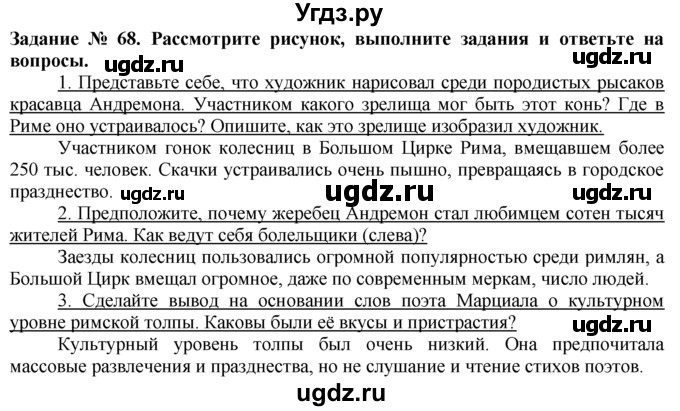 Угдз.ру

Задание № 68. Рассмотрите рисунок, выполните задания и ответьте на вопросы. ugdz.ru ugdz.ru

1. Представьте себе, что художник нарисовал среди породистых рысаков красавца Андремона. Участником какого зрелища мог быть этот конь? Где в Риме оно устраивалось? Опишите, как это зрелище изобразил художник.

Участником гонок колесниц в Большом Цирке Рима, вмещавшем более 250 тыс. человек. Скачки устраивались очень пышно, превращаясь в городское празднество. ugdz.ru ugdz.ru ugdz.ru

2. Предположите, почему жеребец Андремон стал любимцем сотен тысяч жителей Рима. Как ведут себя болельщики (слева)?

Заезды колесниц пользовались огромной популярностью среди римлян, а Большой Цирк вмещал огромное, даже по современным меркам, число людей.

3. Сделайте вывод на основании слов поэта Марциала о культурном уровне римской толпы. Каковы были её вкусы и пристрастия? ugdz.ru

Культурный уровень толпы был очень низкий. Она предпочитала массовые развлечения и празднества, но не слушание и чтение стихов поэтов.

ugdz.ru